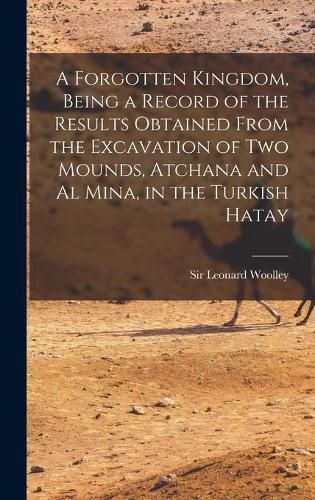 A Forgotten Kingdom, Being a Record of the Results Obtained From the Excavation of Two Mounds, Atchana and Al Mina, in the Turkish Hatay

Sir Leonard Woolley